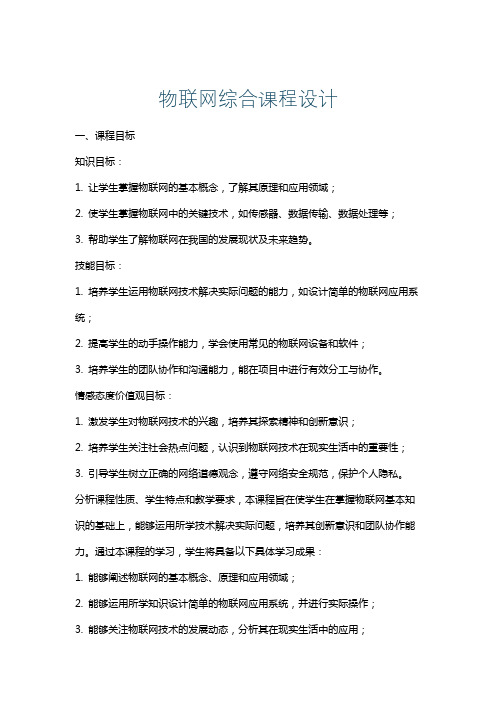 物联网综合课程设计

一、课程目标

知识目标：

1. 让学生掌握物联网的基本概念，了解其原理和应用领域；

2. 使学生掌握物联网中的关键技术，如传感器、数据传输、数据处理等；

3. 帮助学生了解物联网在我国的发展现状及未来趋势。

技能目标：

1. 培养学生运用物联网技术解决实际问题的能力，如设计简单的物联网应用系统；

2. 提高学生的动手操作能力，学会使用常见的物联网设备和软件；

3. 培养学生的团队协作和沟通能力，能在项目中进行有效分工与协作。

情感态度价值观目标：

1. 激发学生对物联网技术的兴趣，培养其探索精神和创新意识；

2. 培养学生关注社会热点问题，认识到物联网技术在现实生活中的重要性；

3. 引导学生树立正确的网络道德观念，遵守网络安全规范，保护个人隐私。

分析课程性质、学生特点和教学要求，本课程旨在使学生在掌握物联网基本知识的基础上，能够运用所学技术解决实际问题，培养其创新意识和团队协作能力。通过本课程的学习，学生将具备以下具体学习成果：

1. 能够阐述物联网的基本概念、原理和应用领域；

2. 能够运用所学知识设计简单的物联网应用系统，并进行实际操作；

3. 能够关注物联网技术的发展动态，分析其在现实生活中的应用；